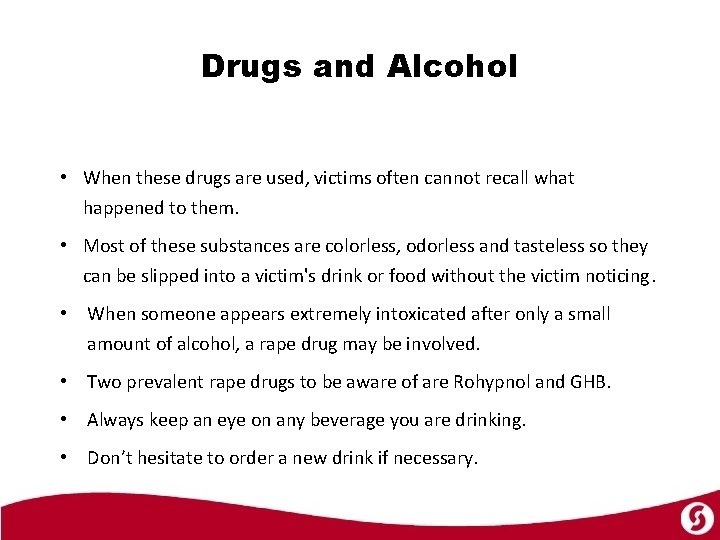 Drugs and Alcohol

• When these drugs are used, victims often cannot recall what happened to them.

• Most of these substances are colorless, odorless and tasteless so they can be slipped into a victim's drink or food without the victim noticing.

• When someone appears extremely intoxicated after only a small amount of alcohol, a rape drug may be involved.

• Two prevalent rape drugs to be aware of are Rohypnol and GHB.

• Always keep an eye on any beverage you are drinking.

• Don't hesitate to order a new drink if necessary.